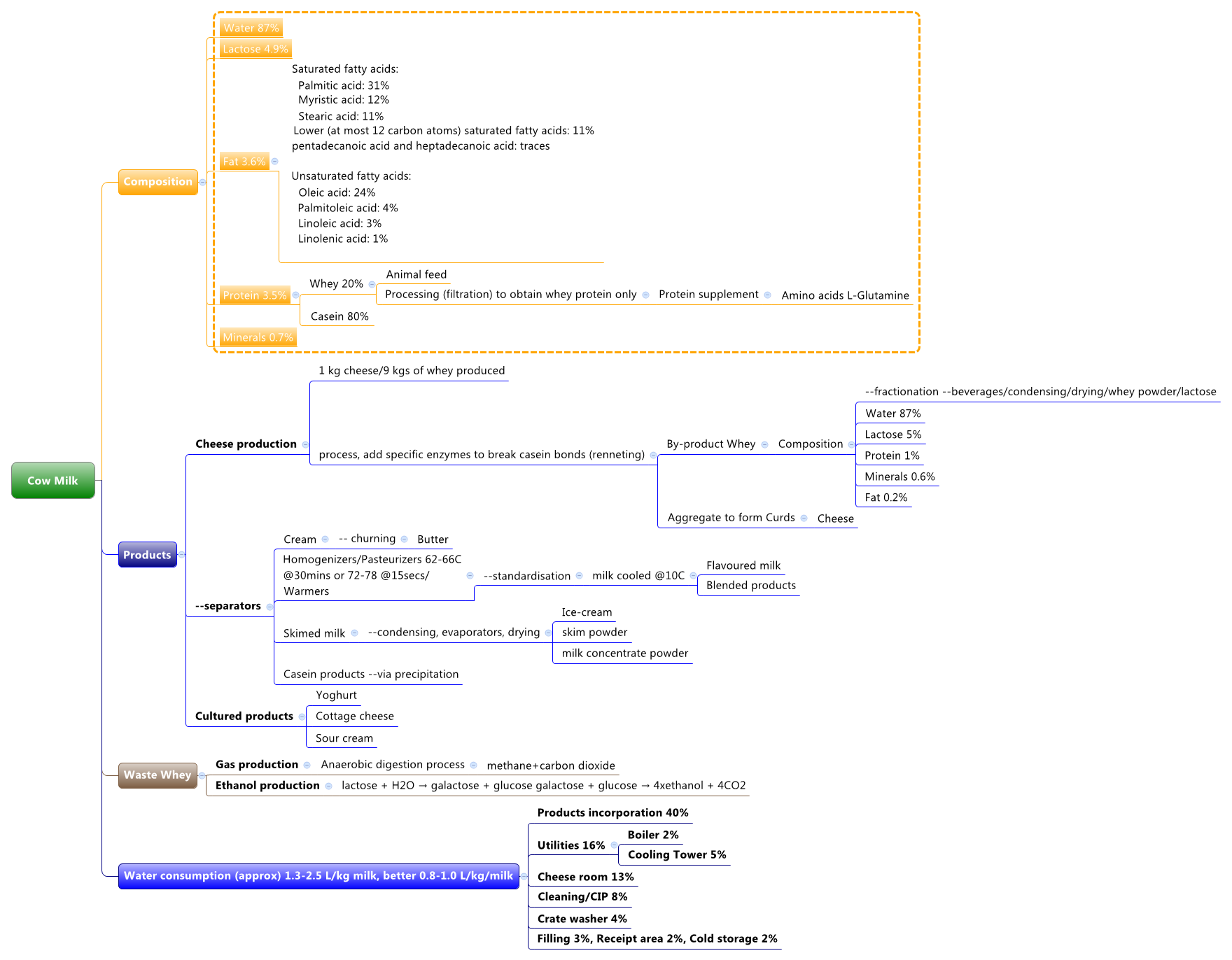 Cow Milk

Composition

Water 87%

Lactose 4.9%

Fat 3.6%

Saturated fatty acids:
Palmitic acid: 31%
Myristic acid: 12%
Stearic acid: 11%
Lower (at most 12 carbon atoms) saturated fatty acids: 11%
pentadecanoic acid and heptadecanoic acid: traces

Unsaturated fatty acids:
Oleic acid: 24%
Palmitoleic acid: 4%
Linoleic acid: 3%
Linolenic acid: 1%

Protein 3.5%

Whey 20%

Animal feed

Processing (filtration) to obtain whey protein only

Protein supplement

Amino acids L-Glutamine

Casein 80%

Minerals 0.7%

Products

Cheese production

1 kg cheese/9 kgs of whey produced

process, add specific enzymes to break casein bonds (renneting)

By-product Whey

Composition

--fractionation --beverages/condensing/drying/whey powder/lactose

Water 87%

Lactose 5%

Protein 1%

Minerals 0.6%

Fat 0.2%

Aggregate to form Curds

Cheese

--separators

Cream

-- churning

Butter

Homogenizers/Pasteurizers 62-66C @30mins or 72-78 @15secs/ Warmers

--standardisation

milk cooled @10C

Flavoured milk

Blended products

Skimed milk

--condensing, evaporators, drying

Ice-cream

skim powder

milk concentrate powder

Casein products --via precipitation

Cultured products

Yoghurt

Cottage cheese

Sour cream

Waste Whey

Gas production

Anaerobic digestion process

methane+carbon dioxide

Ethanol production

lactose + H2O → galactose + glucose galactose + glucose → 4xethanol + 4CO2

Water consumption (approx) 1.3-2.5 L/kg milk, better 0.8-1.0 L/kg/milk

Products incorporation 40%

Utilities 16%

Boiler 2%

Cooling Tower 5%

Cheese room 13%

Cleaning/CIP 8%

Crate washer 4%

Filling 3%, Receipt area 2%, Cold storage 2%